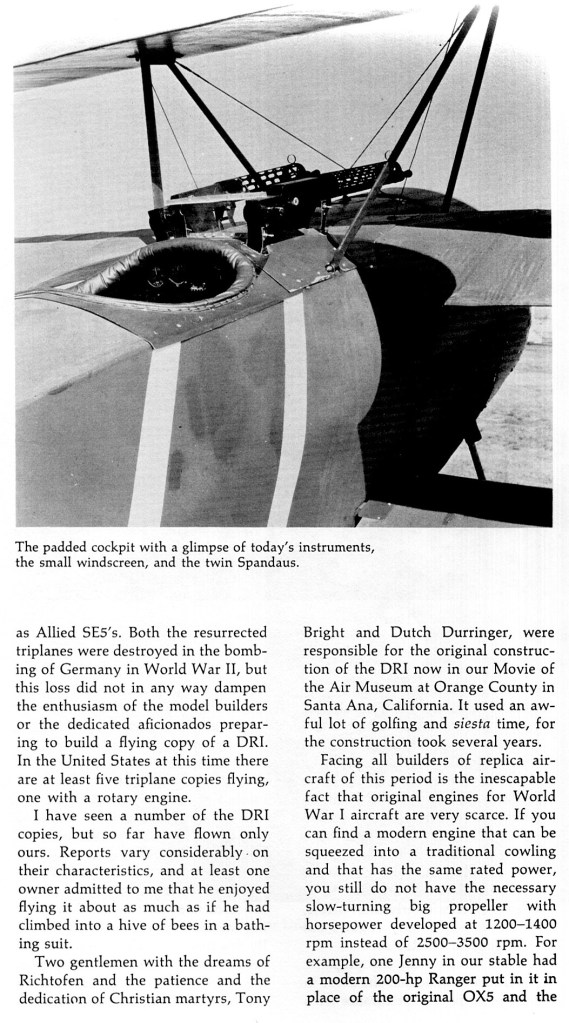 The padded cockpit with a glimpse of today's instruments, the small windscreen, and the twin Spandaus.

as Allied SE5's. Both the resurrected triplanes were destroyed in the bombing of Germany in World War II, but this loss did not in any way dampen the enthusiasm of the model builders or the dedicated aficionados preparing to build a flying copy of a DRI. In the United States at this time there are at least five triplane copies flying, one with a rotary engine.

I have seen a number of the DRI copies, but so far have flown only ours. Reports vary considerably on their characteristics, and at least one owner admitted to me that he enjoyed flying it about as much as if he had climbed into a hive of bees in a bathing suit.

Two gentlemen with the dreams of Richtofen and the patience and the dedication of Christian martyrs, Tony Bright and Dutch Durringer, were responsible for the original construction of the DRI now in our Movie of the Air Museum at Orange County in Santa Ana, California. It used an awful lot of golfing and siesta time, for the construction took several years.

Facing all builders of replica aircraft of this period is the inescapable fact that original engines for World War I aircraft are very scarce. If you can find a modern engine that can be squeezed into a traditional cowling and that has the same rated power, you still do not have the necessary slow-turning big propeller with horsepower developed at 1200–1400 rpm instead of 2500–3500 rpm. For example, one Jenny in our stable had a modern 200-hp Ranger put in it in place of the original OX5 and the